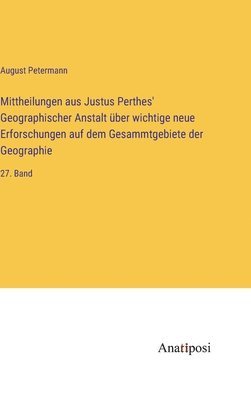 August Petermann

Mittheilungen aus Justus Perthes' Geographischer Anstalt über wichtige neue Erforschungen auf dem Gesammtgebiete der Geographie

27. Band

Anatiposi